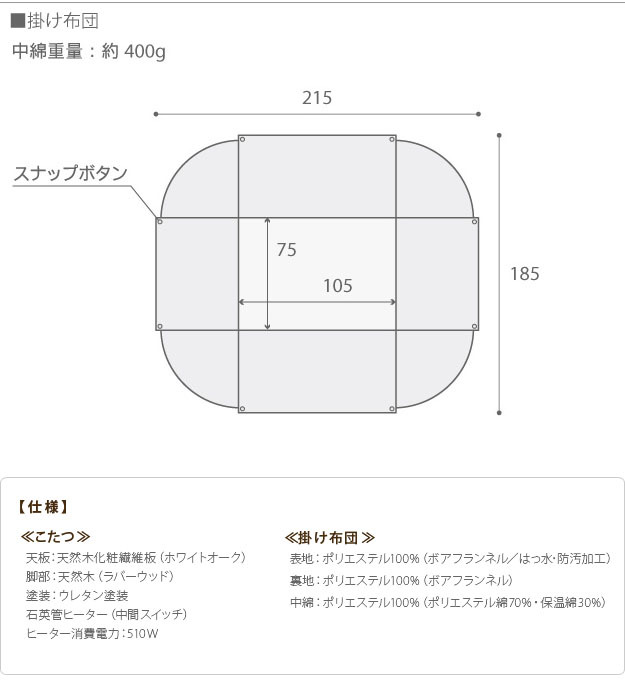 ■掛け布団
中綿重量：約 400g

215
スナップボタン
75
105
185

【仕様】

≪こたつ≫
天板：天然木化粧繊維板（ホワイトオーク）
脚部：天然木（ラバーウッド）
塗装：ウレタン塗装
石英管ヒーター（中間スイッチ）
ヒーター消費電力：510W

≪掛け布団≫
表地：ポリエステル100%（ボアフランネル／はっ水・防汚加工）
裏地：ポリエステル100%（ボアフランネル）
中綿：ポリエステル100%（ポリエステル綿70%・保温綿30%）